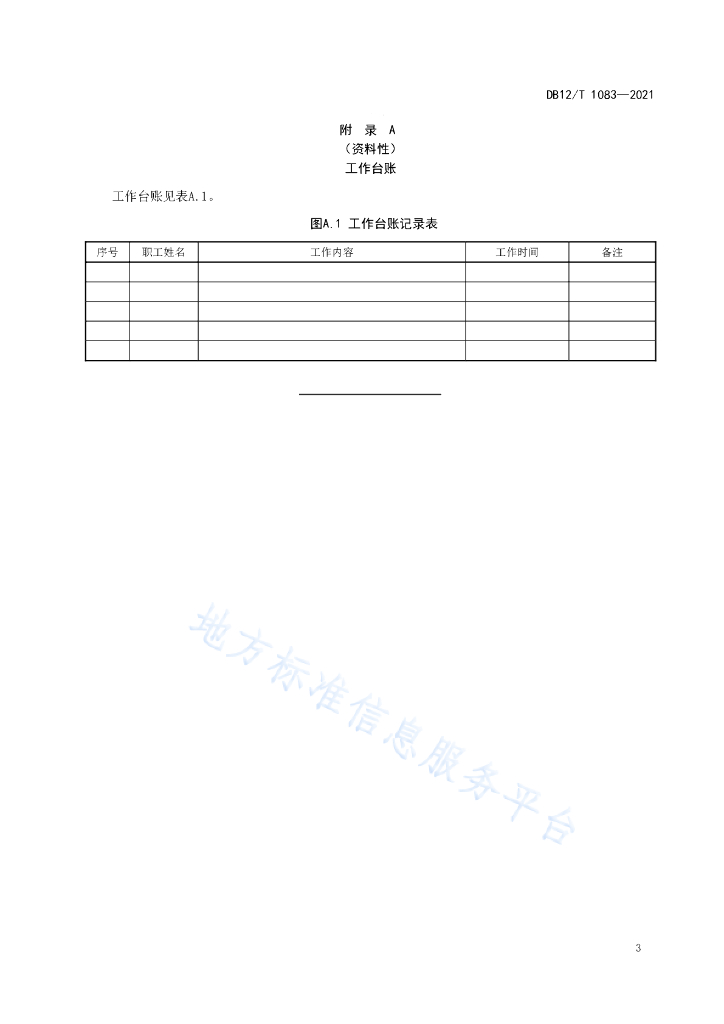 DB12/T 1083—2021

附 录 A
（资料性）
工作台账

工作台账见表A.1。

图A.1 工作台账记录表

| 序号 | 职工姓名 | 工作内容 | 工作时间 | 备注 |
|---|---|---|---|---|
| | | | | |
| | | | | |
| | | | | |
| | | | | |
| | | | | |

地方标准信息服务平台

3